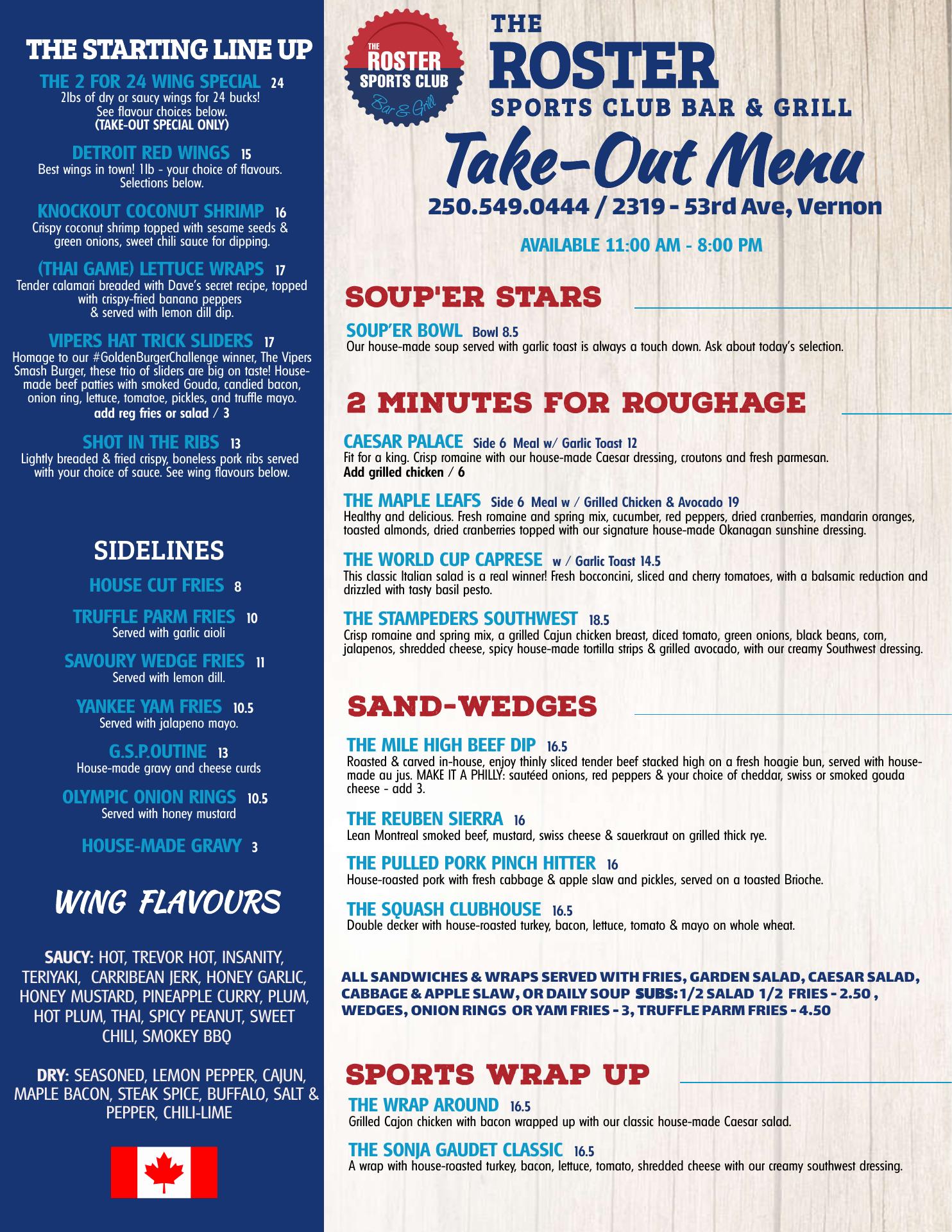 THE STARTING LINE UP

THE 2 FOR 24 WING SPECIAL 24
2lbs of dry or saucy wings for 24 bucks! See flavour choices below. (TAKE-OUT SPECIAL ONLY)

DETROIT RED WINGS 15
Best wings in town! 1lb - your choice of flavours. Selections below.

KNOCKOUT COCONUT SHRIMP 16
Crispy coconut shrimp topped with sesame seeds & green onions, sweet chili sauce for dipping.

(THAI GAME) LETTUCE WRAPS 17
Tender calamari breaded with Dave's secret recipe, topped with crispy-fried banana peppers & served with lemon dill dip.

VIPERS HAT TRICK SLIDERS 17
Homage to our #GoldenBurgerChallenge winner, The Vipers Smash Burger, these trio of sliders are big on taste! House-made beef patties with smoked Gouda, candied bacon, onion ring, lettuce, tomatoe, pickles, and truffle mayo.
add reg fries or salad / 3

SHOT IN THE RIBS 13
Lightly breaded & fried crispy, boneless pork ribs served with your choice of sauce. See wing flavours below.

SIDELINES

HOUSE CUT FRIES 8

TRUFFLE PARM FRIES 10
Served with garlic aioli

SAVOURY WEDGE FRIES 11
Served with lemon dill.

YANKEE YAM FRIES 10.5
Served with jalapeno mayo.

G.S.P.OUTINE 13
House-made gravy and cheese curds

OLYMPIC ONION RINGS 10.5
Served with honey mustard

HOUSE-MADE GRAVY 3

WING FLAVOURS

SAUCY: HOT, TREVOR HOT, INSANITY, TERIYAKI, CARRIBEAN JERK, HONEY GARLIC, HONEY MUSTARD, PINEAPPLE CURRY, PLUM, HOT PLUM, THAI, SPICY PEANUT, SWEET CHILI, SMOKEY BBQ

DRY: SEASONED, LEMON PEPPER, CAJUN, MAPLE BACON, STEAK SPICE, BUFFALO, SALT & PEPPER, CHILI-LIME

THE ROSTER SPORTS CLUB Bar & Grill

THE ROSTER SPORTS CLUB BAR & GRILL
Take-Out Menu
250.549.0444 / 2319 - 53rd Ave, Vernon

AVAILABLE 11:00 AM - 8:00 PM

SOUP'ER STARS

SOUP'ER BOWL Bowl 8.5
Our house-made soup served with garlic toast is always a touch down. Ask about today's selection.

2 MINUTES FOR ROUGHAGE

CAESAR PALACE Side 6 Meal w/ Garlic Toast 12
Fit for a king. Crisp romaine with our house-made Caesar dressing, croutons and fresh parmesan.
Add grilled chicken / 6

THE MAPLE LEAFS Side 6 Meal w / Grilled Chicken & Avocado 19
Healthy and delicious. Fresh romaine and spring mix, cucumber, red peppers, dried cranberries, mandarin oranges, toasted almonds, dried cranberries topped with our signature house-made Okanagan sunshine dressing.

THE WORLD CUP CAPRESE w / Garlic Toast 14.5
This classic Italian salad is a real winner! Fresh bocconcini, sliced and cherry tomatoes, with a balsamic reduction and drizzled with tasty basil pesto.

THE STAMPEDERS SOUTHWEST 18.5
Crisp romaine and spring mix, a grilled Cajun chicken breast, diced tomato, green onions, black beans, corn, jalapenos, shredded cheese, spicy house-made tortilla strips & grilled avocado, with our creamy Southwest dressing.

SAND-WEDGES

THE MILE HIGH BEEF DIP 16.5
Roasted & carved in-house, enjoy thinly sliced tender beef stacked high on a fresh hoagie bun, served with house-made au jus. MAKE IT A PHILLY: sautéed onions, red peppers & your choice of cheddar, swiss or smoked gouda cheese - add 3.

THE REUBEN SIERRA 16
Lean Montreal smoked beef, mustard, swiss cheese & sauerkraut on grilled thick rye.

THE PULLED PORK PINCH HITTER 16
House-roasted pork with fresh cabbage & apple slaw and pickles, served on a toasted Brioche.

THE SQUASH CLUBHOUSE 16.5
Double decker with house-roasted turkey, bacon, lettuce, tomato & mayo on whole wheat.

ALL SANDWICHES & WRAPS SERVED WITH FRIES, GARDEN SALAD, CAESAR SALAD, CABBAGE & APPLE SLAW, OR DAILY SOUP SUBS: 1/2 SALAD 1/2 FRIES - 2.50 , WEDGES, ONION RINGS OR YAM FRIES - 3, TRUFFLE PARM FRIES - 4.50

SPORTS WRAP UP

THE WRAP AROUND 16.5
Grilled Cajon chicken with bacon wrapped up with our classic house-made Caesar salad.

THE SONJA GAUDET CLASSIC 16.5
A wrap with house-roasted turkey, bacon, lettuce, tomato, shredded cheese with our creamy southwest dressing.